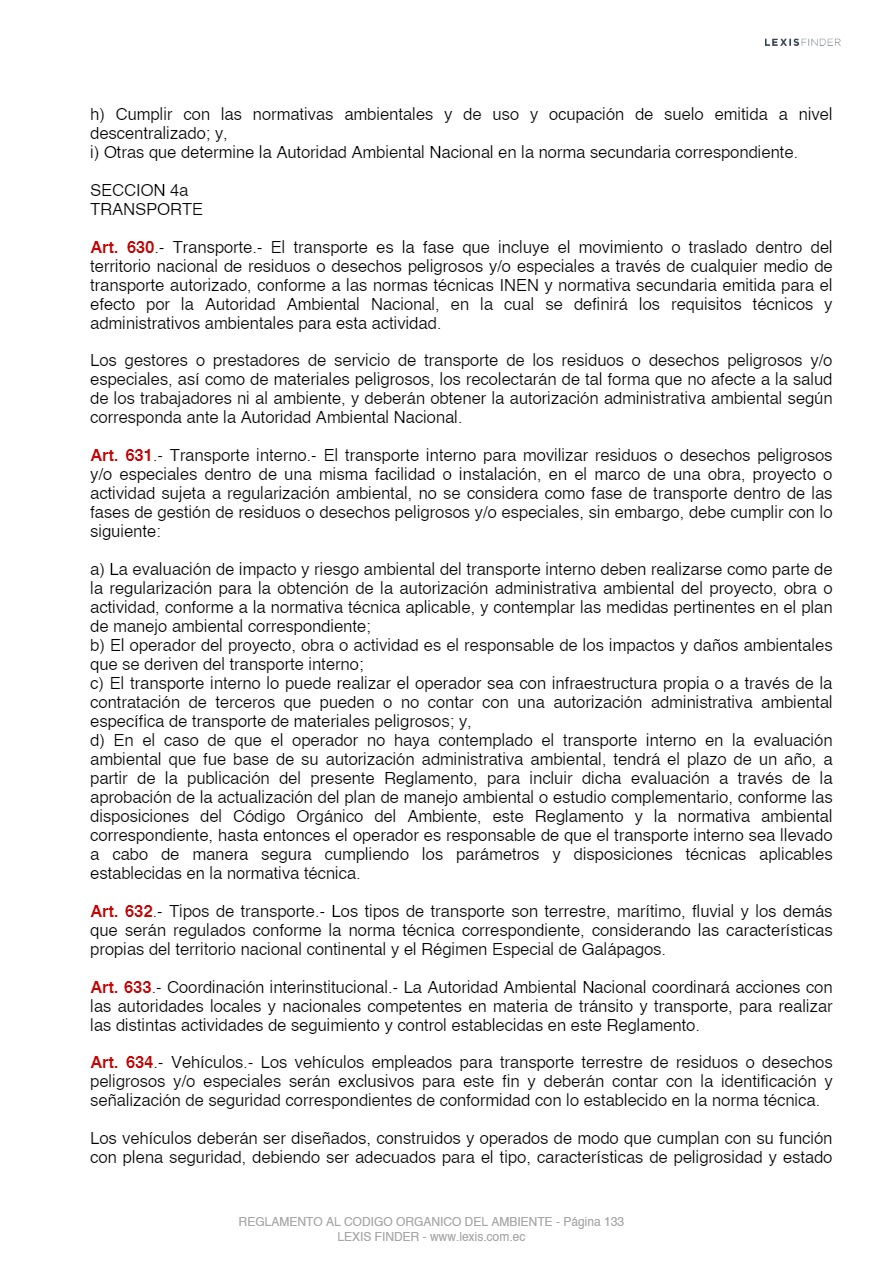 LEXISFINDER

h) Cumplir con las normativas ambientales y de uso y ocupación de suelo emitida a nivel descentralizado; y,
i) Otras que determine la Autoridad Ambiental Nacional en la norma secundaria correspondiente.

SECCION 4a
TRANSPORTE

Art. 630.- Transporte.- El transporte es la fase que incluye el movimiento o traslado dentro del territorio nacional de residuos o desechos peligrosos y/o especiales a través de cualquier medio de transporte autorizado, conforme a las normas técnicas INEN y normativa secundaria emitida para el efecto por la Autoridad Ambiental Nacional, en la cual se definirá los requisitos técnicos y administrativos ambientales para esta actividad.

Los gestores o prestadores de servicio de transporte de los residuos o desechos peligrosos y/o especiales, así como de materiales peligrosos, los recolectarán de tal forma que no afecte a la salud de los trabajadores ni al ambiente, y deberán obtener la autorización administrativa ambiental según corresponda ante la Autoridad Ambiental Nacional.

Art. 631.- Transporte interno.- El transporte interno para movilizar residuos o desechos peligrosos y/o especiales dentro de una misma facilidad o instalación, en el marco de una obra, proyecto o actividad sujeta a regularización ambiental, no se considera como fase de transporte dentro de las fases de gestión de residuos o desechos peligrosos y/o especiales, sin embargo, debe cumplir con lo siguiente:

a) La evaluación de impacto y riesgo ambiental del transporte interno deben realizarse como parte de la regularización para la obtención de la autorización administrativa ambiental del proyecto, obra o actividad, conforme a la normativa técnica aplicable, y contemplar las medidas pertinentes en el plan de manejo ambiental correspondiente;
b) El operador del proyecto, obra o actividad es el responsable de los impactos y daños ambientales que se deriven del transporte interno;
c) El transporte interno lo puede realizar el operador sea con infraestructura propia o a través de la contratación de terceros que pueden o no contar con una autorización administrativa ambiental específica de transporte de materiales peligrosos; y,
d) En el caso de que el operador no haya contemplado el transporte interno en la evaluación ambiental que fue base de su autorización administrativa ambiental, tendrá el plazo de un año, a partir de la publicación del presente Reglamento, para incluir dicha evaluación a través de la aprobación de la actualización del plan de manejo ambiental o estudio complementario, conforme las disposiciones del Código Orgánico del Ambiente, este Reglamento y la normativa ambiental correspondiente, hasta entonces el operador es responsable de que el transporte interno sea llevado a cabo de manera segura cumpliendo los parámetros y disposiciones técnicas aplicables establecidas en la normativa técnica.

Art. 632.- Tipos de transporte.- Los tipos de transporte son terrestre, marítimo, fluvial y los demás que serán regulados conforme la norma técnica correspondiente, considerando las características propias del territorio nacional continental y el Régimen Especial de Galápagos.

Art. 633.- Coordinación interinstitucional.- La Autoridad Ambiental Nacional coordinará acciones con las autoridades locales y nacionales competentes en materia de tránsito y transporte, para realizar las distintas actividades de seguimiento y control establecidas en este Reglamento.

Art. 634.- Vehículos.- Los vehículos empleados para transporte terrestre de residuos o desechos peligrosos y/o especiales serán exclusivos para este fin y deberán contar con la identificación y señalización de seguridad correspondientes de conformidad con lo establecido en la norma técnica.

Los vehículos deberán ser diseñados, construidos y operados de modo que cumplan con su función con plena seguridad, debiendo ser adecuados para el tipo, características de peligrosidad y estado

REGLAMENTO AL CODIGO ORGANICO DEL AMBIENTE - Página 133
LEXIS FINDER - www.lexis.com.ec